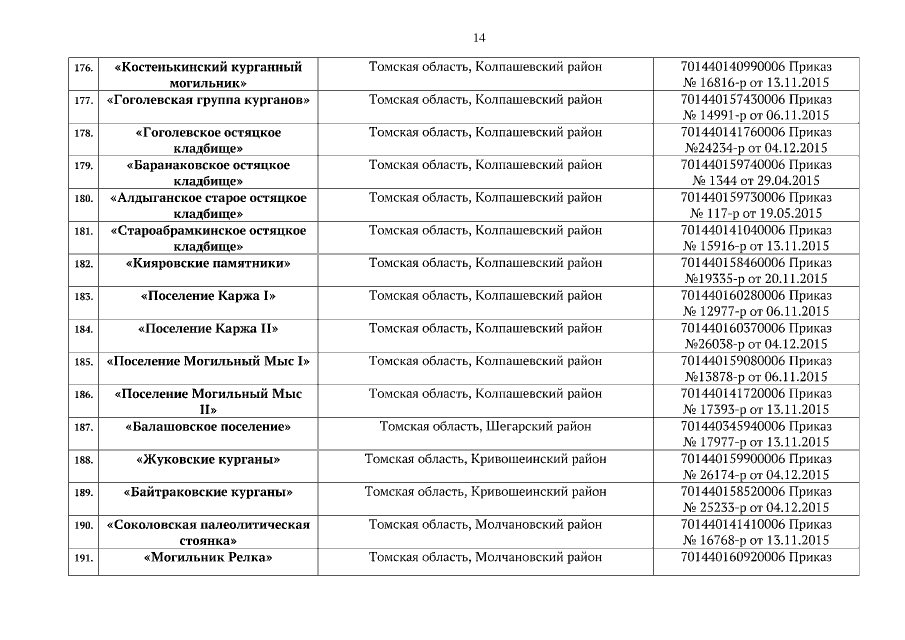 14

| | | | |
|---|---|---|---|
| 176. | «Костенькинский курганный могильник» | Томская область, Колпашевский район | 701440140990006 Приказ № 16816-р от 13.11.2015 |
| 177. | «Гоголевская группа курганов» | Томская область, Колпашевский район | 701440157430006 Приказ № 14991-р от 06.11.2015 |
| 178. | «Гоголевское остяцкое кладбище» | Томская область, Колпашевский район | 701440141760006 Приказ №24234-р от 04.12.2015 |
| 179. | «Баранаковское остяцкое кладбище» | Томская область, Колпашевский район | 701440159740006 Приказ № 1344 от 29.04.2015 |
| 180. | «Алдыганское старое остяцкое кладбище» | Томская область, Колпашевский район | 701440159730006 Приказ № 117-р от 19.05.2015 |
| 181. | «Староабрамкинское остяцкое кладбище» | Томская область, Колпашевский район | 701440141040006 Приказ № 15916-р от 13.11.2015 |
| 182. | «Кияровские памятники» | Томская область, Колпашевский район | 701440158460006 Приказ №19335-р от 20.11.2015 |
| 183. | «Поселение Каржа I» | Томская область, Колпашевский район | 701440160280006 Приказ № 12977-р от 06.11.2015 |
| 184. | «Поселение Каржа II» | Томская область, Колпашевский район | 701440160370006 Приказ №26038-р от 04.12.2015 |
| 185. | «Поселение Могильный Мыс I» | Томская область, Колпашевский район | 701440159080006 Приказ №13878-р от 06.11.2015 |
| 186. | «Поселение Могильный Мыс II» | Томская область, Колпашевский район | 701440141720006 Приказ № 17393-р от 13.11.2015 |
| 187. | «Балашовское поселение» | Томская область, Шегарский район | 701440345940006 Приказ № 17977-р от 13.11.2015 |
| 188. | «Жуковские курганы» | Томская область, Кривошеинский район | 701440159900006 Приказ № 26174-р от 04.12.2015 |
| 189. | «Байтраковские курганы» | Томская область, Кривошеинский район | 701440158520006 Приказ № 25233-р от 04.12.2015 |
| 190. | «Соколовская палеолитическая стоянка» | Томская область, Молчановский район | 701440141410006 Приказ № 16768-р от 13.11.2015 |
| 191. | «Могильник Релка» | Томская область, Молчановский район | 701440160920006 Приказ |